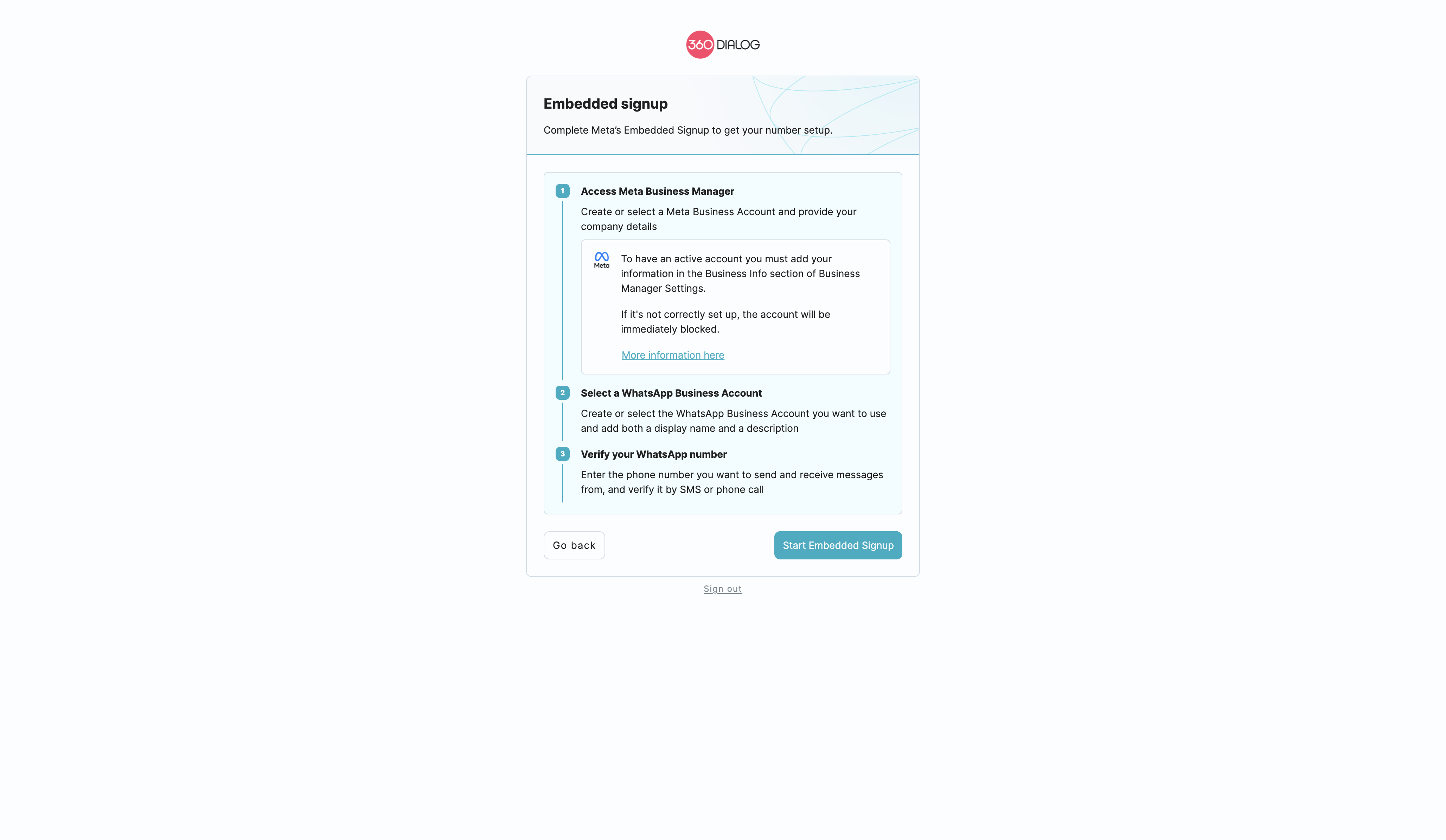 360 DIALOG

Embedded signup

Complete Meta's Embedded Signup to get your number setup.

1 Access Meta Business Manager

Create or select a Meta Business Account and provide your company details

Meta

To have an active account you must add your information in the Business Info section of Business Manager Settings.

If it's not correctly set up, the account will be immediately blocked.

More information here

2 Select a WhatsApp Business Account

Create or select the WhatsApp Business Account you want to use and add both a display name and a description

3 Verify your WhatsApp number

Enter the phone number you want to send and receive messages from, and verify it by SMS or phone call

Go back

Start Embedded Signup

Sign out